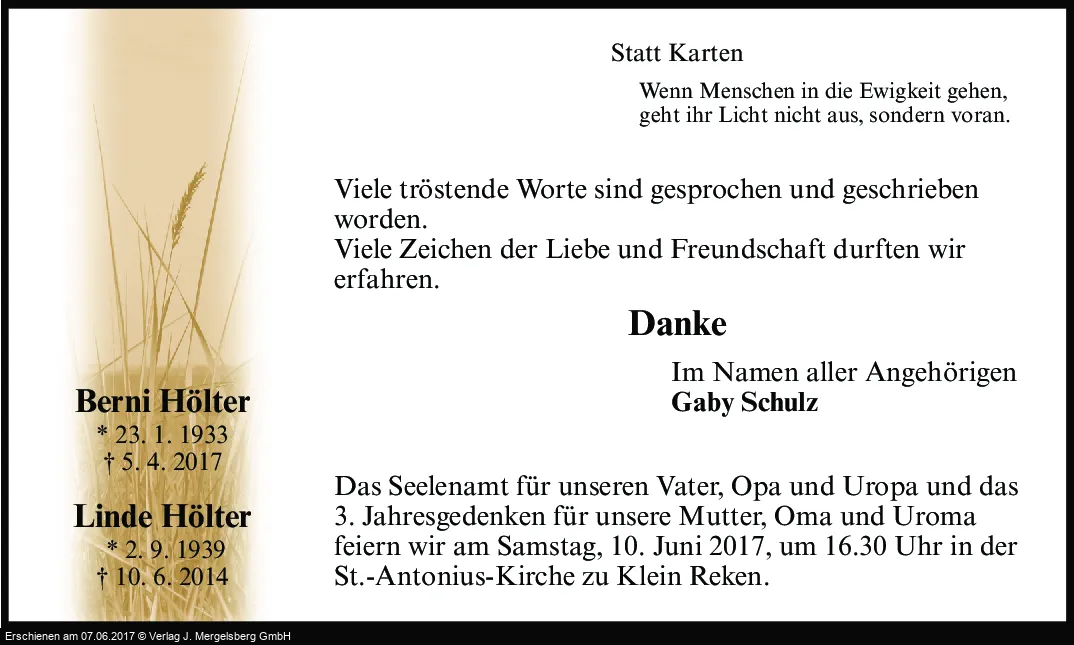 Berni Hölter
* 23. 1. 1933
† 5. 4. 2017

Linde Hölter
* 2. 9. 1939
† 10. 6. 2014

Statt Karten

Wenn Menschen in die Ewigkeit gehen,
geht ihr Licht nicht aus, sondern voran.

Viele tröstende Worte sind gesprochen und geschrieben worden.
Viele Zeichen der Liebe und Freundschaft durften wir erfahren.

Danke

Im Namen aller Angehörigen
Gaby Schulz

Das Seelenamt für unseren Vater, Opa und Uropa und das 3. Jahresgedenken für unsere Mutter, Oma und Uroma feiern wir am Samstag, 10. Juni 2017, um 16.30 Uhr in der St.-Antonius-Kirche zu Klein Reken.

Erschienen am 07.06.2017 © Verlag J. Mergelsberg GmbH